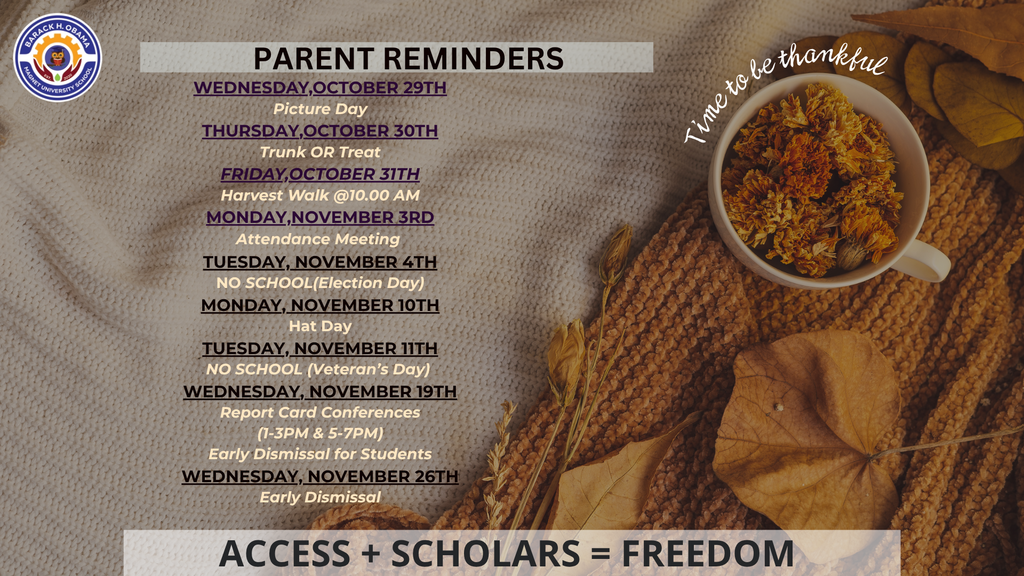 BARACK H. OBAMA MAGNET UNIVERSITY SCHOOL

PARENT REMINDERS

WEDNESDAY,OCTOBER 29TH
Picture Day
THURSDAY,OCTOBER 30TH
Trunk OR Treat
FRIDAY,OCTOBER 31TH
Harvest Walk @10.00 AM
MONDAY,NOVEMBER 3RD
Attendance Meeting
TUESDAY, NOVEMBER 4TH
NO SCHOOL(Election Day)
MONDAY, NOVEMBER 10TH
Hat Day
TUESDAY, NOVEMBER 11TH
NO SCHOOL (Veteran's Day)
WEDNESDAY, NOVEMBER 19TH
Report Card Conferences
(1-3PM & 5-7PM)
Early Dismissal for Students
WEDNESDAY, NOVEMBER 26TH
Early Dismissal

Time to be thankful

ACCESS + SCHOLARS = FREEDOM